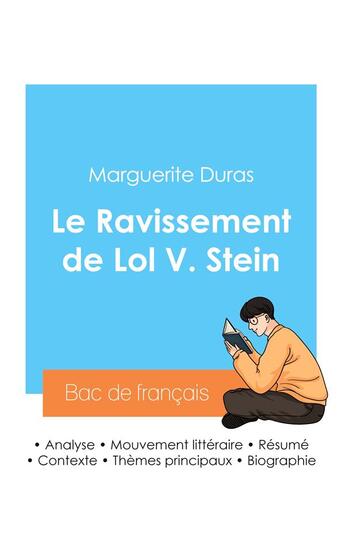 Marguerite Duras

Le Ravissement de Lol V. Stein

Bac de français

• Analyse • Mouvement littéraire • Résumé
• Contexte • Thèmes principaux • Biographie